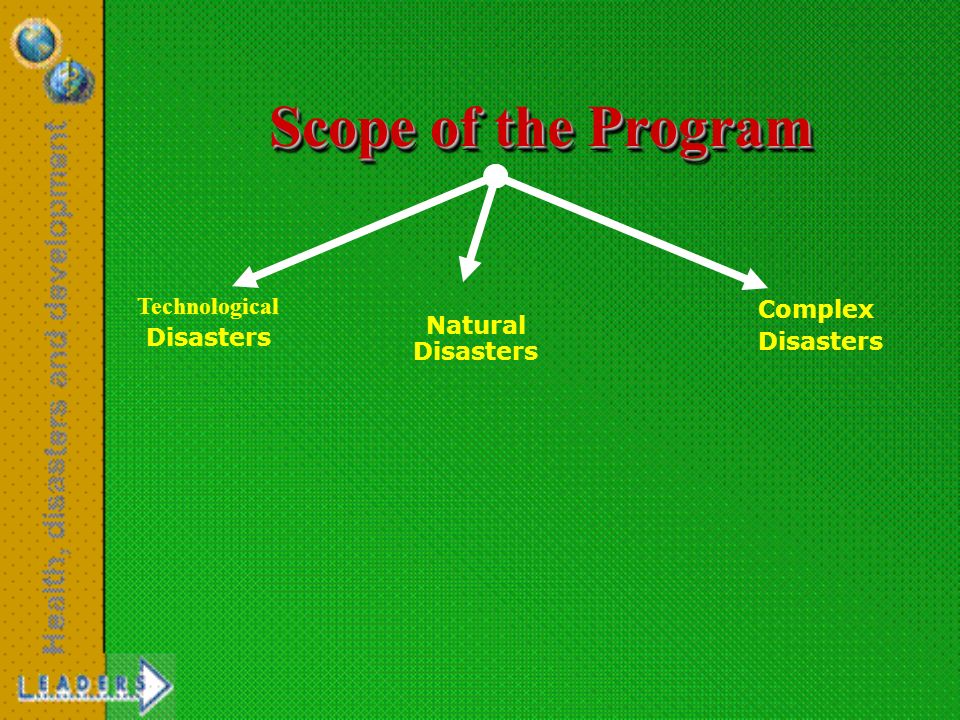 Health, disasters and development

Scope of the Program

Technological Disasters

Natural Disasters

Complex Disasters

LEADERS